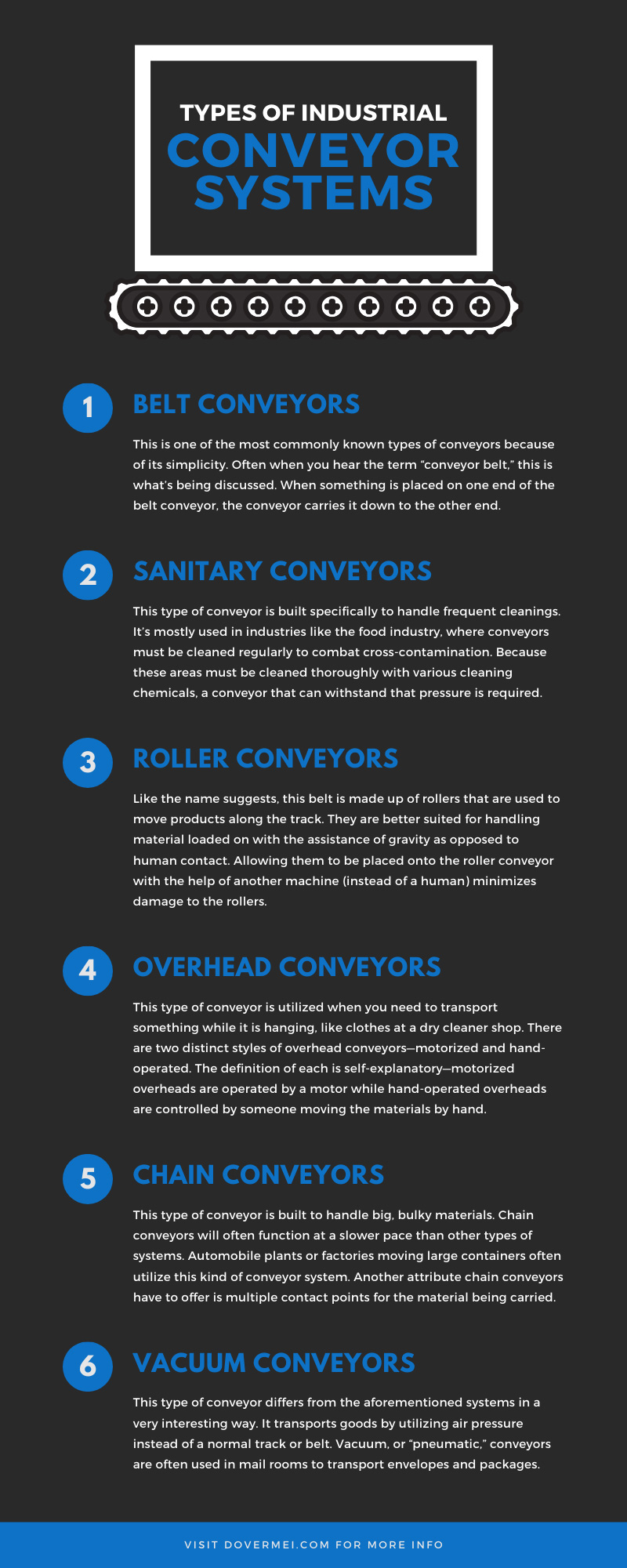 TYPES OF INDUSTRIAL
CONVEYOR SYSTEMS

1
BELT CONVEYORS
This is one of the most commonly known types of conveyors because of its simplicity. Often when you hear the term "conveyor belt," this is what's being discussed. When something is placed on one end of the belt conveyor, the conveyor carries it down to the other end.

2
SANITARY CONVEYORS
This type of conveyor is built specifically to handle frequent cleanings. It's mostly used in industries like the food industry, where conveyors must be cleaned regularly to combat cross-contamination. Because these areas must be cleaned thoroughly with various cleaning chemicals, a conveyor that can withstand that pressure is required.

3
ROLLER CONVEYORS
Like the name suggests, this belt is made up of rollers that are used to move products along the track. They are better suited for handling material loaded on with the assistance of gravity as opposed to human contact. Allowing them to be placed onto the roller conveyor with the help of another machine (instead of a human) minimizes damage to the rollers.

4
OVERHEAD CONVEYORS
This type of conveyor is utilized when you need to transport something while it is hanging, like clothes at a dry cleaner shop. There are two distinct styles of overhead conveyors—motorized and hand-operated. The definition of each is self-explanatory—motorized overheads are operated by a motor while hand-operated overheads are controlled by someone moving the materials by hand.

5
CHAIN CONVEYORS
This type of conveyor is built to handle big, bulky materials. Chain conveyors will often function at a slower pace than other types of systems. Automobile plants or factories moving large containers often utilize this kind of conveyor system. Another attribute chain conveyors have to offer is multiple contact points for the material being carried.

6
VACUUM CONVEYORS
This type of conveyor differs from the aforementioned systems in a very interesting way. It transports goods by utilizing air pressure instead of a normal track or belt. Vacuum, or "pneumatic," conveyors are often used in mail rooms to transport envelopes and packages.

VISIT DOVERMEI.COM FOR MORE INFO